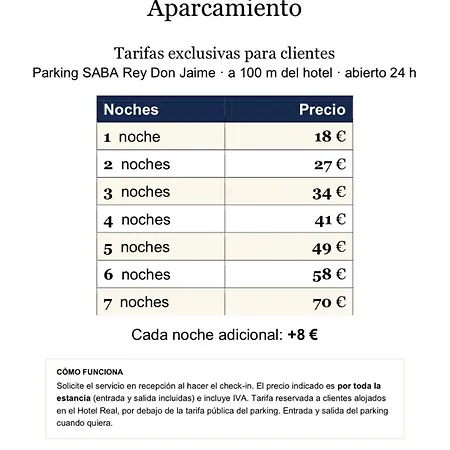 Aparcamiento

Tarifas exclusivas para clientes
Parking SABA Rey Don Jaime · a 100 m del hotel · abierto 24 h

| Noches | Precio |
|---|---|
| 1 noche | 18 € |
| 2 noches | 27 € |
| 3 noches | 34 € |
| 4 noches | 41 € |
| 5 noches | 49 € |
| 6 noches | 58 € |
| 7 noches | 70 € |

Cada noche adicional: +8 €

CÓMO FUNCIONA
Solicite el servicio en recepción al hacer el check-in. El precio indicado es por toda la estancia (entrada y salida incluidas) e incluye IVA. Tarifa reservada a clientes alojados en el Hotel Real, por debajo de la tarifa pública del parking. Entrada y salida del parking cuando quiera.